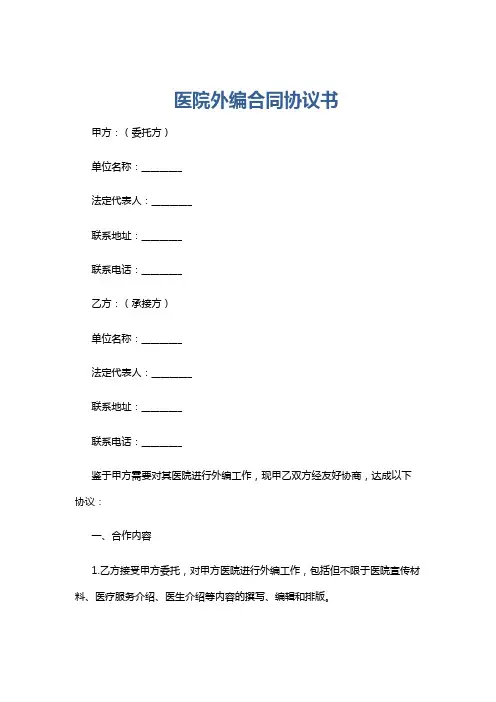 医院外编合同协议书

甲方：（委托方）

单位名称：________

法定代表人：________

联系地址：________

联系电话：________

乙方：（承接方）

单位名称：________

法定代表人：________

联系地址：________

联系电话：________

鉴于甲方需要对其医院进行外编工作，现甲乙双方经友好协商，达成以下协议：

一、合作内容

1.乙方接受甲方委托，对甲方医院进行外编工作，包括但不限于医院宣传材料、医疗服务介绍、医生介绍等内容的撰写、编辑和排版。